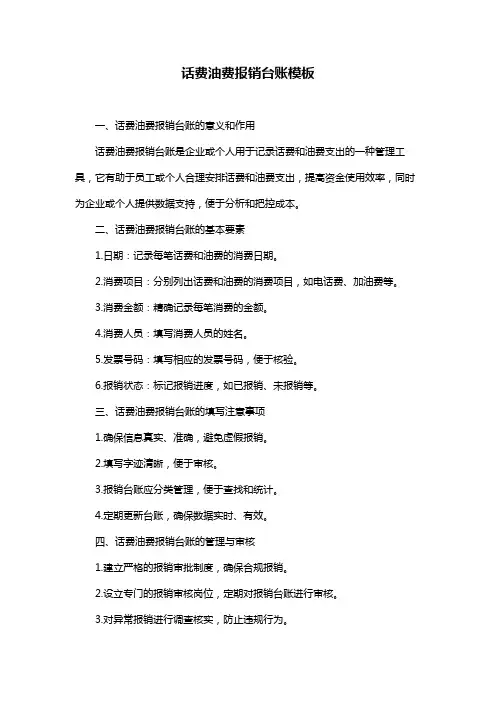 话费油费报销台账模板

一、话费油费报销台账的意义和作用

话费油费报销台账是企业或个人用于记录话费和油费支出的一种管理工具，它有助于员工或个人合理安排话费和油费支出，提高资金使用效率，同时为企业或个人提供数据支持，便于分析和把控成本。

二、话费油费报销台账的基本要素

1.日期：记录每笔话费和油费的消费日期。

2.消费项目：分别列出话费和油费的消费项目，如电话费、加油费等。

3.消费金额：精确记录每笔消费的金额。

4.消费人员：填写消费人员的姓名。

5.发票号码：填写相应的发票号码，便于核验。

6.报销状态：标记报销进度，如已报销、未报销等。

三、话费油费报销台账的填写注意事项

1.确保信息真实、准确，避免虚假报销。

2.填写字迹清晰，便于审核。

3.报销台账应分类管理，便于查找和统计。

4.定期更新台账，确保数据实时、有效。

四、话费油费报销台账的管理与审核

1.建立严格的报销审批制度，确保合规报销。

2.设立专门的报销审核岗位，定期对报销台账进行审核。

3.对异常报销进行调查核实，防止违规行为。